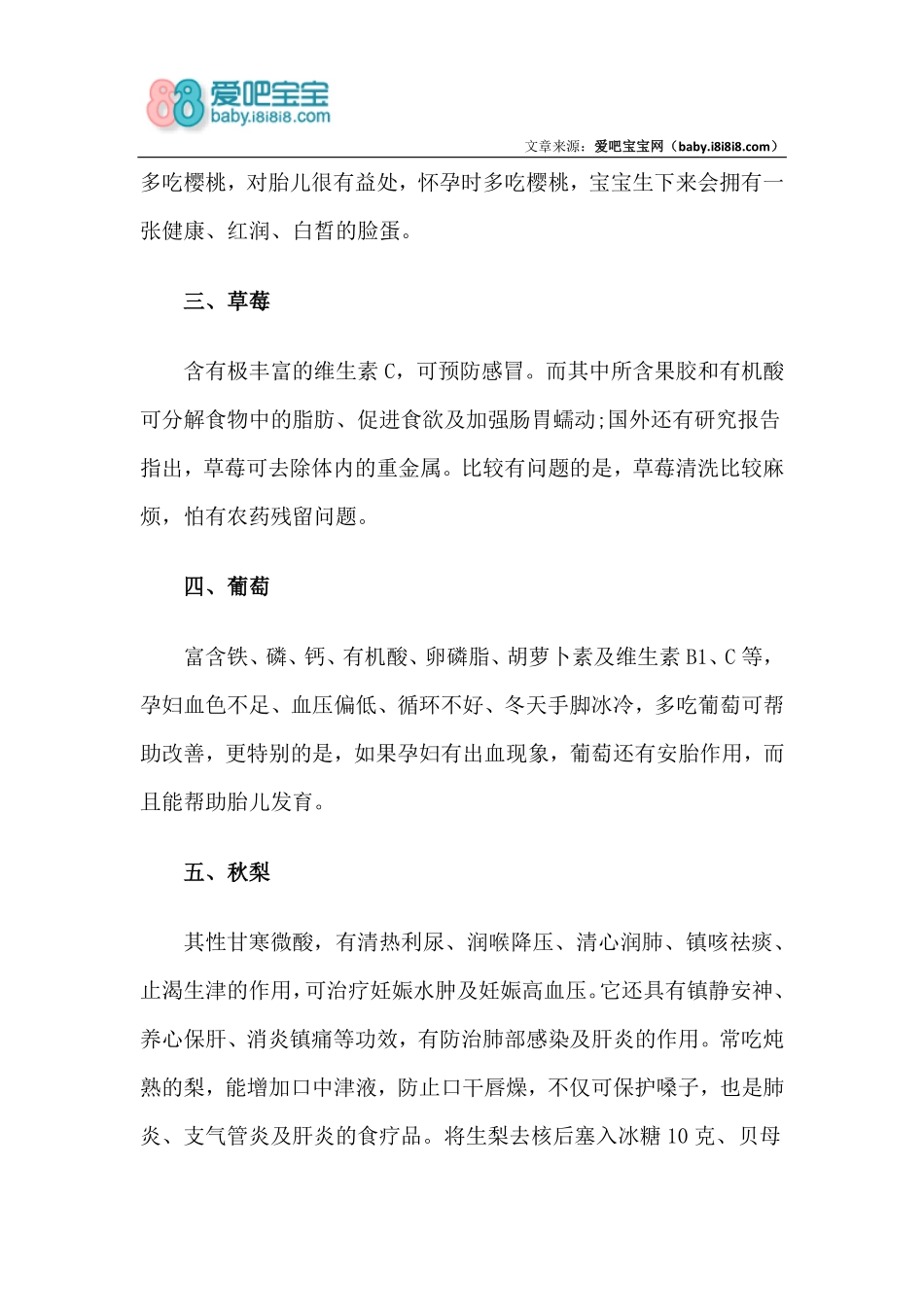 爱吧宝宝
baby.i8i8i8.com

文章来源：爱吧宝宝网（baby.i8i8i8.com）

多吃樱桃，对胎儿很有益处，怀孕时多吃樱桃，宝宝生下来会拥有一张健康、红润、白皙的脸蛋。

三、草莓

含有极丰富的维生素 C，可预防感冒。而其中所含果胶和有机酸可分解食物中的脂肪、促进食欲及加强肠胃蠕动;国外还有研究报告指出，草莓可去除体内的重金属。比较有问题的是，草莓清洗比较麻烦，怕有农药残留问题。

四、葡萄

富含铁、磷、钙、有机酸、卵磷脂、胡萝卜素及维生素 B1、C 等，孕妇血色不足、血压偏低、循环不好、冬天手脚冰冷，多吃葡萄可帮助改善，更特别的是，如果孕妇有出血现象，葡萄还有安胎作用，而且能帮助胎儿发育。

五、秋梨

其性甘寒微酸，有清热利尿、润喉降压、清心润肺、镇咳祛痰、止渴生津的作用，可治疗妊娠水肿及妊娠高血压。它还具有镇静安神、养心保肝、消炎镇痛等功效，有防治肺部感染及肝炎的作用。常吃炖熟的梨，能增加口中津液，防止口干唇燥，不仅可保护嗓子，也是肺炎、支气管炎及肝炎的食疗品。将生梨去核后塞入冰糖 10 克、贝母